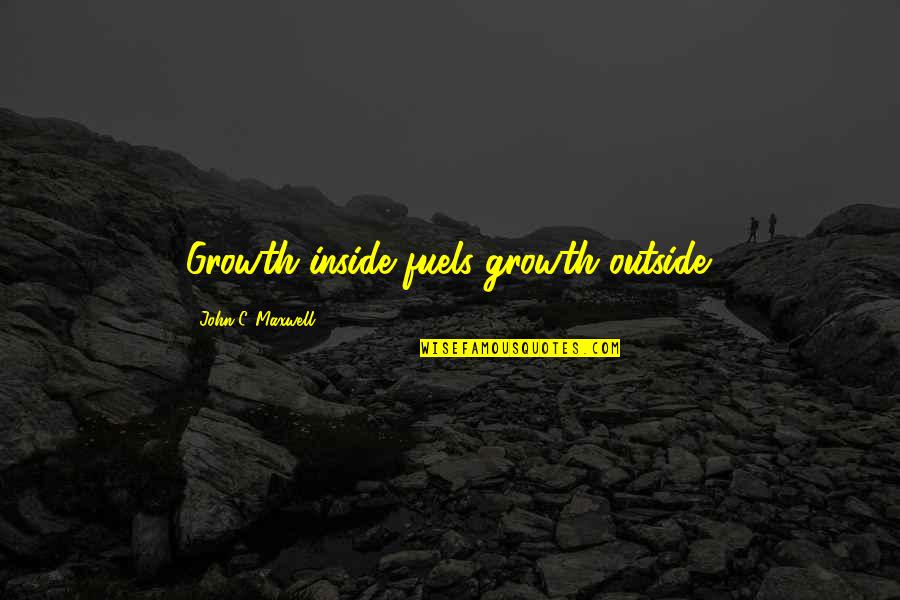 Growth inside fuels growth outside.

John C. Maxwell

WISEFAMOUSQUOTES.COM